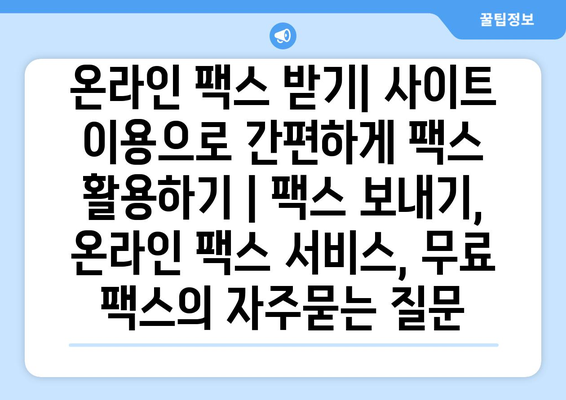 꿀팁정보

온라인 팩스 받기| 사이트 이용으로 간편하게 팩스 활용하기 | 팩스 보내기, 온라인 팩스 서비스, 무료 팩스의 자주묻는 질문